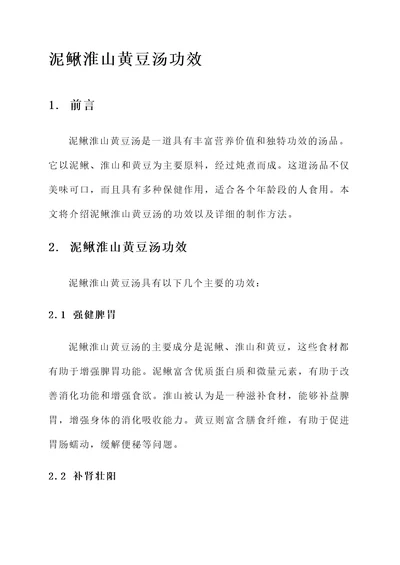 泥鳅淮山黄豆汤功效

1. 前言

泥鳅淮山黄豆汤是一道具有丰富营养价值和独特功效的汤品。它以泥鳅、淮山和黄豆为主要原料，经过炖煮而成。这道汤品不仅美味可口，而且具有多种保健作用，适合各个年龄段的人食用。本文将介绍泥鳅淮山黄豆汤的功效以及详细的制作方法。

2. 泥鳅淮山黄豆汤功效

泥鳅淮山黄豆汤具有以下几个主要的功效：

2.1 强健脾胃

泥鳅淮山黄豆汤的主要成分是泥鳅、淮山和黄豆，这些食材都有助于增强脾胃功能。泥鳅富含优质蛋白质和微量元素，有助于改善消化功能和增强食欲。淮山被认为是一种滋补食材，能够补益脾胃，增强身体的消化吸收能力。黄豆则富含膳食纤维，有助于促进胃肠蠕动，缓解便秘等问题。

2.2 补肾壮阳